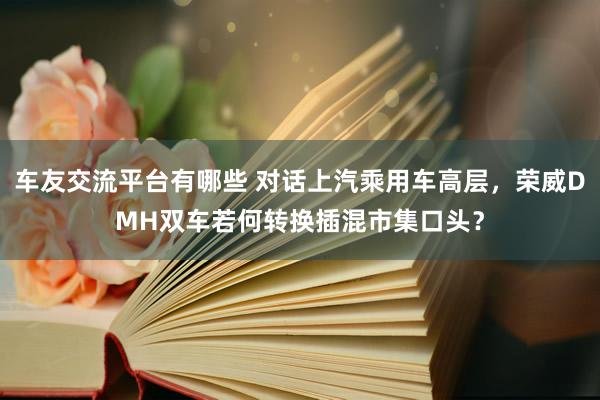 车友交流平台有哪些 对话上汽乘用车高层，荣威DMH双车若何转换插混市集口头？